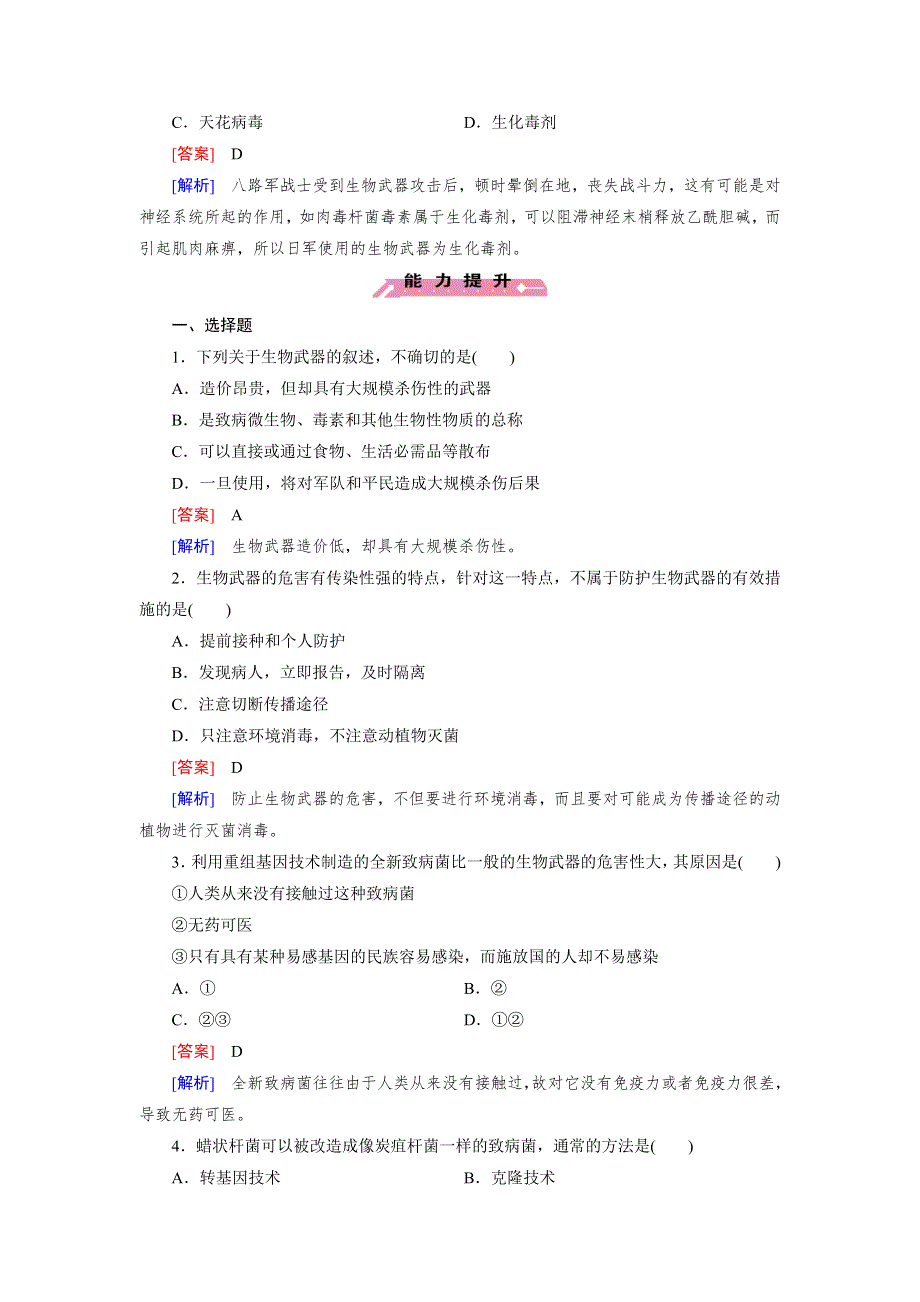 C．天花病毒　　　　　　　　　　　　D．生化毒剂

[答案]　D

[解析]　八路军战士受到生物武器攻击后，顿时晕倒在地，丧失战斗力，这有可能是对神经系统所起的作用，如肉毒杆菌毒素属于生化毒剂，可以阻滞神经末梢释放乙酰胆碱，而引起肌肉麻痹，所以日军使用的生物武器为生化毒剂。

能 力 提 升

一、选择题

1．下列关于生物武器的叙述，不确切的是(　　)

A．造价昂贵，但却具有大规模杀伤性的武器

B．是致病微生物、毒素和其他生物性物质的总称

C．可以直接或通过食物、生活必需品等散布

D．一旦使用，将对军队和平民造成大规模杀伤后果

[答案]　A

[解析]　生物武器造价低，却具有大规模杀伤性。

2．生物武器的危害有传染性强的特点，针对这一特点，不属于防护生物武器的有效措施的是(　　)

A．提前接种和个人防护

B．发现病人，立即报告，及时隔离

C．注意切断传播途径

D．只注意环境消毒，不注意动植物灭菌

[答案]　D

[解析]　防止生物武器的危害，不但要进行环境消毒，而且要对可能成为传播途径的动植物进行灭菌消毒。

3．利用重组基因技术制造的全新致病菌比一般的生物武器的危害性大，其原因是(　　)

①人类从来没有接触过这种致病菌

②无药可医

③只有具有某种易感基因的民族容易感染，而施放国的人却不易感染

A．①　　　　　　　　　　　　B．②

C．②③　　　　　　　　　　　D．①②

[答案]　D

[解析]　全新致病菌往往由于人类从来没有接触过，故对它没有免疫力或者免疫力很差，导致无药可医。

4．蜡状杆菌可以被改造成像炭疽杆菌一样的致病菌，通常的方法是(　　)

A．转基因技术　　　　　　　　B．克隆技术